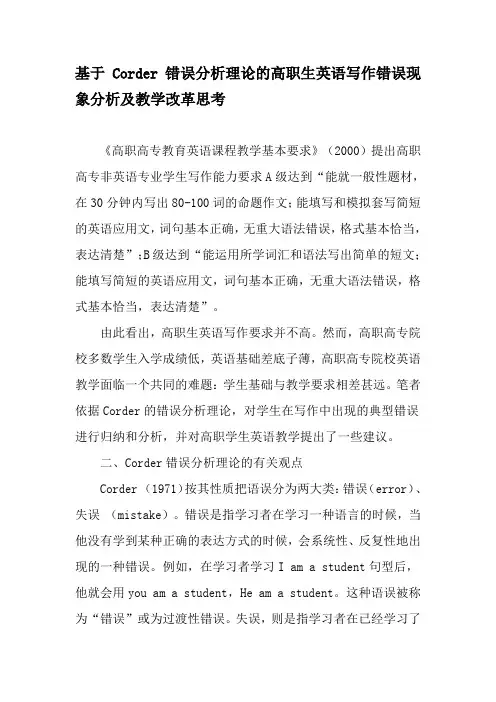 基于 Corder 错误分析理论的高职生英语写作错误现象分析及教学改革思考

《高职高专教育英语课程教学基本要求》（2000）提出高职高专非英语专业学生写作能力要求A级达到“能就一般性题材，在30分钟内写出80-100词的命题作文；能填写和模拟套写简短的英语应用文，词句基本正确，无重大语法错误，格式基本恰当，表达清楚”；B级达到“能运用所学词汇和语法写出简单的短文；能填写简短的英语应用文，词句基本正确，无重大语法错误，格式基本恰当，表达清楚”。

由此看出，高职生英语写作要求并不高。然而，高职高专院校多数学生入学成绩低，英语基础差底子薄，高职高专院校英语教学面临一个共同的难题：学生基础与教学要求相差甚远。笔者依据Corder的错误分析理论，对学生在写作中出现的典型错误进行归纳和分析，并对高职学生英语教学提出了一些建议。

二、Corder错误分析理论的有关观点

Corder（1971）按其性质把语误分为两大类：错误（error）、失误 （mistake）。错误是指学习者在学习一种语言的时候，当他没有学到某种正确的表达方式的时候，会系统性、反复性地出现的一种错误。例如，在学习者学习 I am a student 句型后，他就会用 you am a student，He am a student。这种语误被称为“错误”或为过渡性错误。失误，则是指学习者在已经学习了